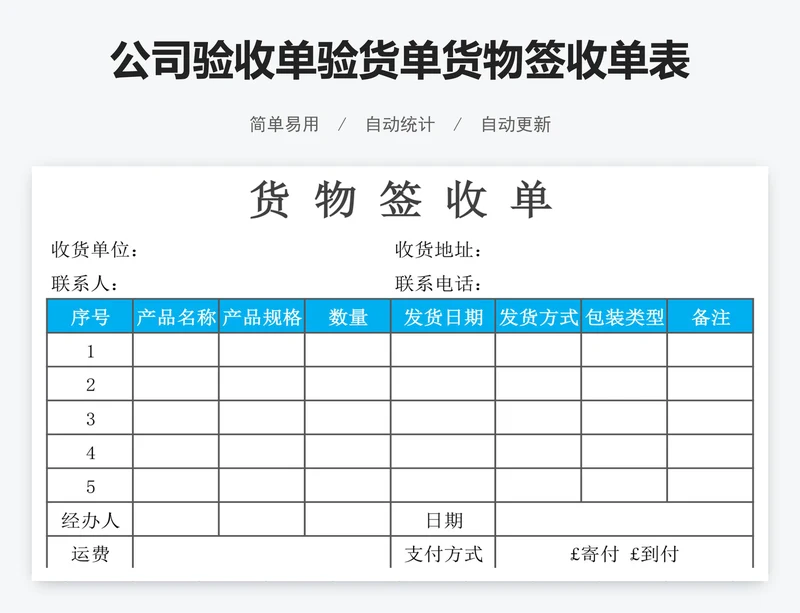 公司验收单验货单货物签收单表

简单易用 / 自动统计 / 自动更新

货 物 签 收 单

收货单位：

收货地址：

联系人：

联系电话：

| 序号 | 产品名称 | 产品规格 | 数量 | 发货日期 | 发货方式 | 包装类型 | 备注 |
|---|---|---|---|---|---|---|---|
| 1 | | | | | | | |
| 2 | | | | | | | |
| 3 | | | | | | | |
| 4 | | | | | | | |
| 5 | | | | | | | |
| 经办人 | | | | 日期 | | | |
| 运费 | | | | 支付方式 | £寄付 £到付 | | |